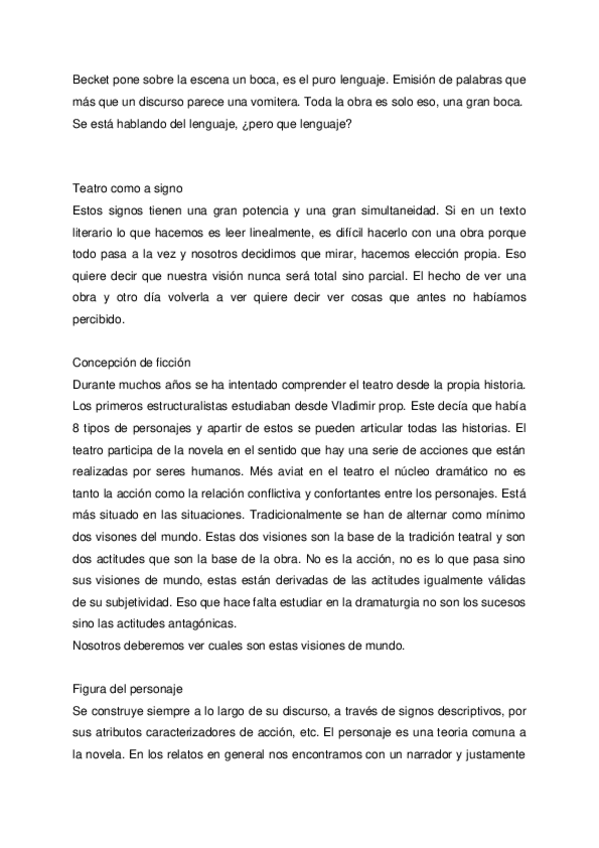 Becket pone sobre la escena un boca, es el puro lenguaje. Emisión de palabras que más que un discurso parece una vomitera. Toda la obra es solo eso, una gran boca. Se está hablando del lenguaje, ¿pero que lenguaje?

Teatro como a signo
Estos signos tienen una gran potencia y una gran simultaneidad. Si en un texto literario lo que hacemos es leer linealmente, es difícil hacerlo con una obra porque todo pasa a la vez y nosotros decidimos que mirar, hacemos elección propia. Eso quiere decir que nuestra visión nunca será total sino parcial. El hecho de ver una obra y otro día volverla a ver quiere decir ver cosas que antes no habíamos percibido.

Concepción de ficción
Durante muchos años se ha intentado comprender el teatro desde la propia historia. Los primeros estructuralistas estudiaban desde Vladimir prop. Este decía que había 8 tipos de personajes y apartir de estos se pueden articular todas las historias. El teatro participa de la novela en el sentido que hay una serie de acciones que están realizadas por seres humanos. Més aviat en el teatro el núcleo dramático no es tanto la acción como la relación conflictiva y confortantes entre los personajes. Está más situado en las situaciones. Tradicionalmente se han de alternar como mínimo dos visones del mundo. Estas dos visiones son la base de la tradición teatral y son dos actitudes que son la base de la obra. No es la acción, no es lo que pasa sino sus visiones de mundo, estas están derivadas de las actitudes igualmente válidas de su subjetividad. Eso que hace falta estudiar en la dramaturgia no son los sucesos sino las actitudes antagónicas.
Nosotros deberemos ver cuales son estas visiones de mundo.

Figura del personaje
Se construye siempre a lo largo de su discurso, a través de signos descriptivos, por sus atributos caracterizadores de acción, etc. El personaje es una teoria comuna a la novela. En los relatos en general nos encontramos con un narrador y justamente